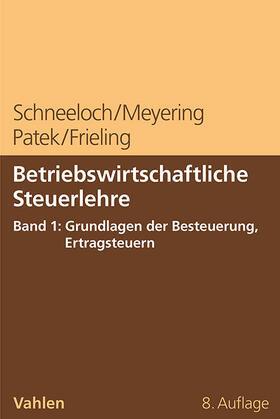 Schneeloch/Meyering
Patek/Frieling

Betriebswirtschaftliche Steuerlehre

Band 1: Grundlagen der Besteuerung, Ertragsteuern

Vahlen

8. Auflage